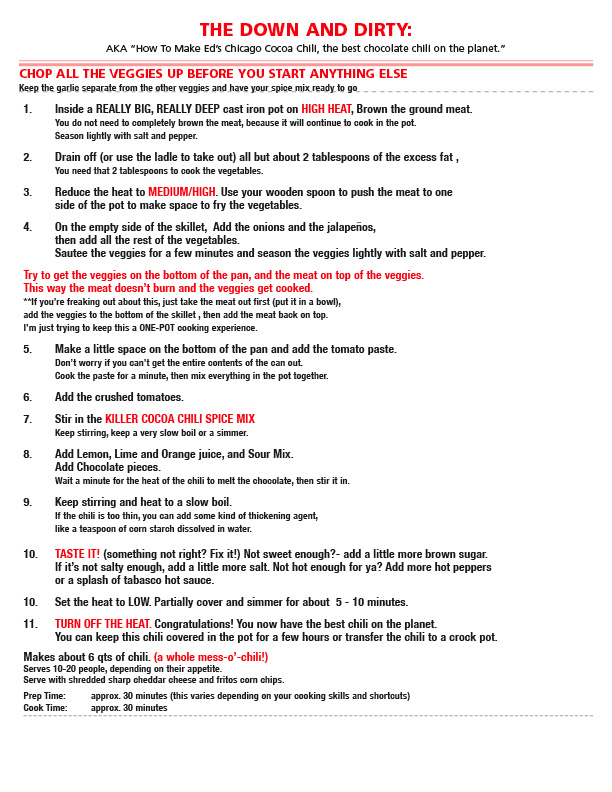 THE DOWN AND DIRTY:
AKA "How To Make Ed's Chicago Cocoa Chili, the best chocolate chili on the planet."

CHOP ALL THE VEGGIES UP BEFORE YOU START ANYTHING ELSE
Keep the garlic separate from the other veggies and have your spice mix ready to go

1. Inside a REALLY BIG, REALLY DEEP cast iron pot on HIGH HEAT, Brown the ground meat.
You do not need to completely brown the meat, because it will continue to cook in the pot.
Season lightly with salt and pepper.

2. Drain off (or use the ladle to take out) all but about 2 tablespoons of the excess fat ,
You need that 2 tablespoons to cook the vegetables.

3. Reduce the heat to MEDIUM/HIGH. Use your wooden spoon to push the meat to one side of the pot to make space to fry the vegetables.

4. On the empty side of the skillet, Add the onions and the jalapeños, then add all the rest of the vegetables.
Sautee the veggies for a few minutes and season the veggies lightly with salt and pepper.

Try to get the veggies on the bottom of the pan, and the meat on top of the veggies.
This way the meat doesn't burn and the veggies get cooked.
**If you're freaking out about this, just take the meat out first (put it in a bowl),
add the veggies to the bottom of the skillet , then add the meat back on top.
I'm just trying to keep this a ONE-POT cooking experience.

5. Make a little space on the bottom of the pan and add the tomato paste.
Don't worry if you can't get the entire contents of the can out.
Cook the paste for a minute, then mix everything in the pot together.

6. Add the crushed tomatoes.

7. Stir in the KILLER COCOA CHILI SPICE MIX
Keep stirring, keep a very slow boil or a simmer.

8. Add Lemon, Lime and Orange juice, and Sour Mix.
Add Chocolate pieces.
Wait a minute for the heat of the chili to melt the chocolate, then stir it in.

9. Keep stirring and heat to a slow boil.
If the chili is too thin, you can add some kind of thickening agent,
like a teaspoon of corn starch dissolved in water.

10. TASTE IT! (something not right? Fix it!) Not sweet enough?- add a little more brown sugar.
If it's not salty enough, add a little more salt. Not hot enough for ya? Add more hot peppers or a splash of tabasco hot sauce.

10. Set the heat to LOW. Partially cover and simmer for about 5 - 10 minutes.

11. TURN OFF THE HEAT. Congratulations! You now have the best chili on the planet.
You can keep this chili covered in the pot for a few hours or transfer the chili to a crock pot.

Makes about 6 qts of chili. (a whole mess-o'-chili!)
Serves 10-20 people, depending on their appetite.
Serve with shredded sharp cheddar cheese and fritos corn chips.

Prep Time: approx. 30 minutes (this varies depending on your cooking skills and shortcuts)
Cook Time: approx. 30 minutes